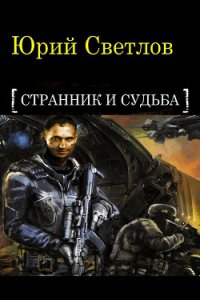 Юрий Светлов

[ СТРАННИК И СУДЬБА ]